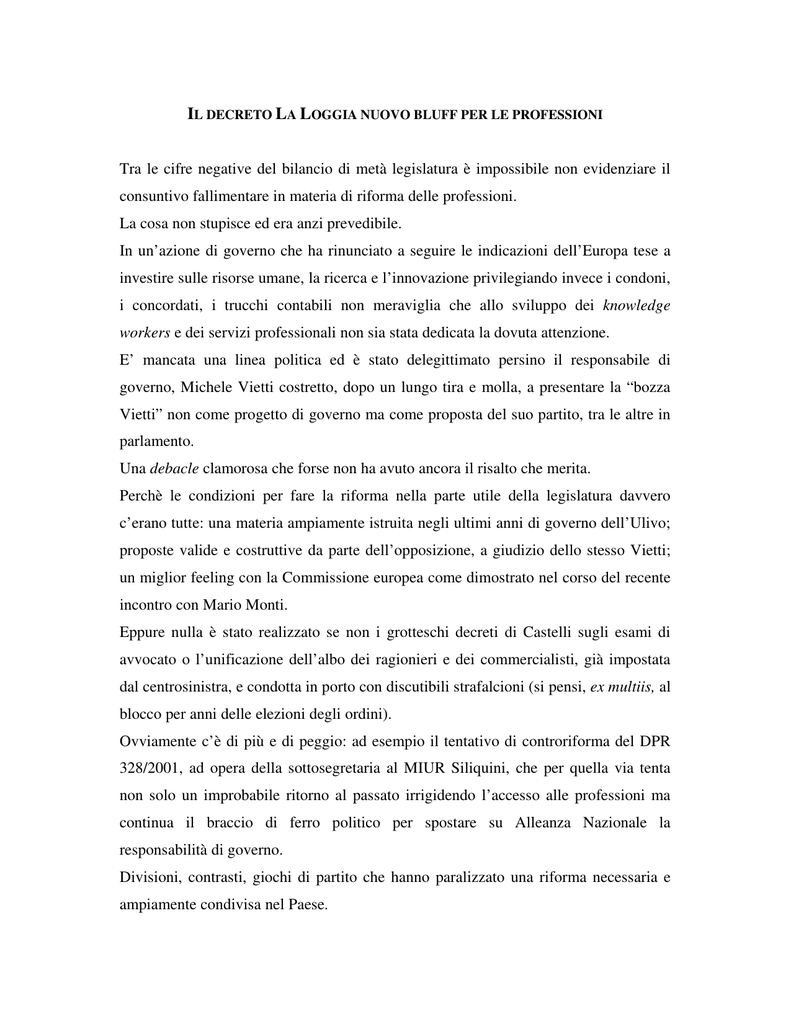 IL DECRETO LA LOGGIA NUOVO BLUFF PER LE PROFESSIONI

Tra le cifre negative del bilancio di metà legislatura è impossibile non evidenziare il consuntivo fallimentare in materia di riforma delle professioni.
La cosa non stupisce ed era anzi prevedibile.
In un'azione di governo che ha rinunciato a seguire le indicazioni dell'Europa tese a investire sulle risorse umane, la ricerca e l'innovazione privilegiando invece i condoni, i concordati, i trucchi contabili non meraviglia che allo sviluppo dei knowledge workers e dei servizi professionali non sia stata dedicata la dovuta attenzione.
E' mancata una linea politica ed è stato delegittimato persino il responsabile di governo, Michele Vietti costretto, dopo un lungo tira e molla, a presentare la "bozza Vietti" non come progetto di governo ma come proposta del suo partito, tra le altre in parlamento.
Una debacle clamorosa che forse non ha avuto ancora il risalto che merita.
Perchè le condizioni per fare la riforma nella parte utile della legislatura davvero c'erano tutte: una materia ampiamente istruita negli ultimi anni di governo dell'Ulivo; proposte valide e costruttive da parte dell'opposizione, a giudizio dello stesso Vietti; un miglior feeling con la Commissione europea come dimostrato nel corso del recente incontro con Mario Monti.
Eppure nulla è stato realizzato se non i grotteschi decreti di Castelli sugli esami di avvocato o l'unificazione dell'albo dei ragionieri e dei commercialisti, già impostata dal centrosinistra, e condotta in porto con discutibili strafalcioni (si pensi, ex multiis, al blocco per anni delle elezioni degli ordini).
Ovviamente c'è di più e di peggio: ad esempio il tentativo di controriforma del DPR 328/2001, ad opera della sottosegretaria al MIUR Siliquini, che per quella via tenta non solo un improbabile ritorno al passato irrigidendo l'accesso alle professioni ma continua il braccio di ferro politico per spostare su Alleanza Nazionale la responsabilità di governo.
Divisioni, contrasti, giochi di partito che hanno paralizzato una riforma necessaria e ampiamente condivisa nel Paese.